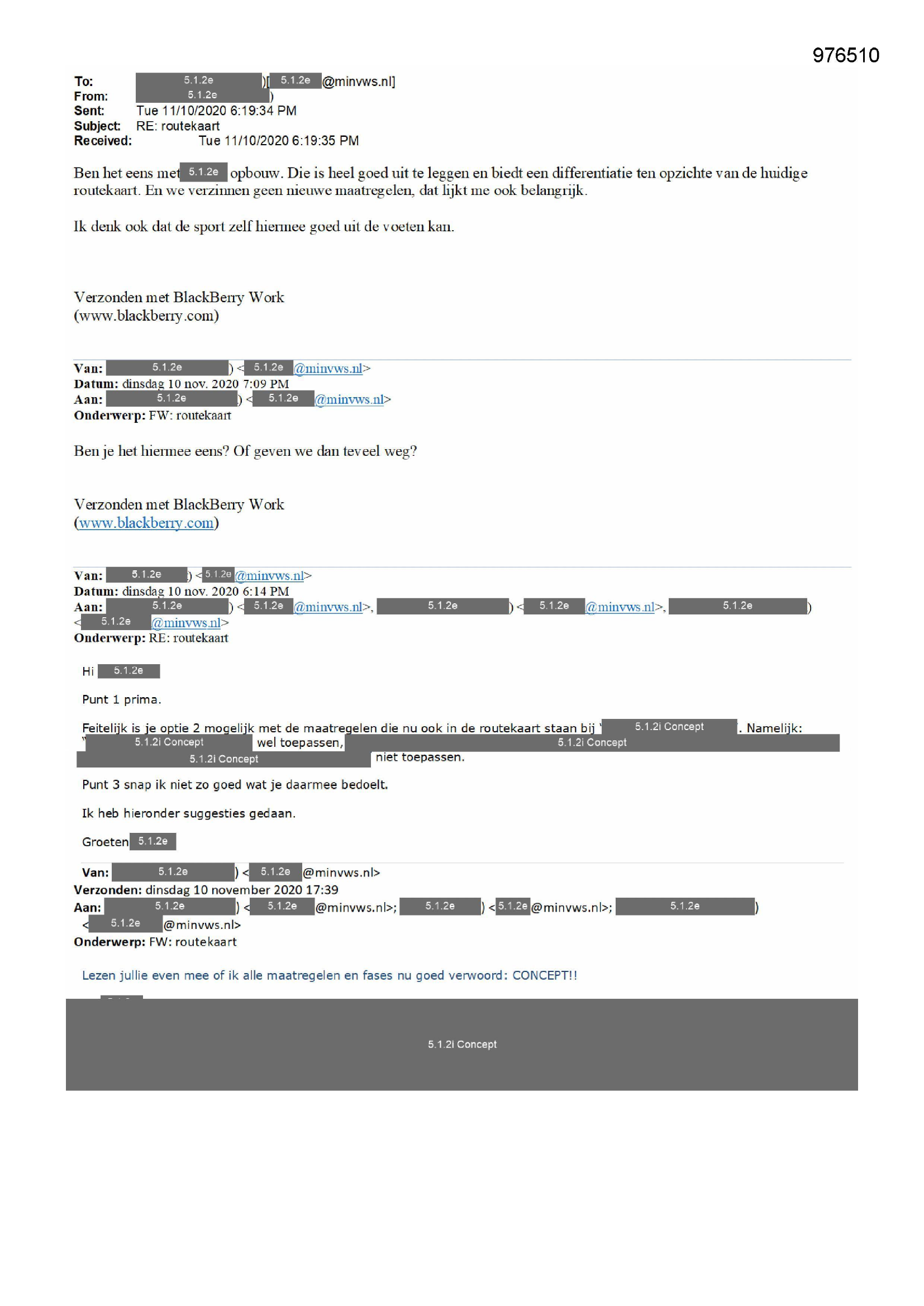 976510

To: 5.1.2e )[ 5.1.2e @minvws.nl]
From: 5.1.2e )
Sent: Tue 11/10/2020 6:19:34 PM
Subject: RE: routekaart
Received: Tue 11/10/2020 6:19:35 PM

Ben het eens met 5.1.2e opbouw. Die is heel goed uit te leggen en biedt een differentiatie ten opzichte van de huidige routekaart. En we verzinnen geen nieuwe maatregelen, dat lijkt me ook belangrijk.

Ik denk ook dat de sport zelf hiermee goed uit de voeten kan.

Verzonden met BlackBerry Work
(www.blackberry.com)

Van: 5.1.2e ) < 5.1.2e @minvws.nl>
Datum: dinsdag 10 nov. 2020 7:09 PM
Aan: 5.1.2e ) < 5.1.2e @minvws.nl>
Onderwerp: FW: routekaart

Ben je het hiermee eens? Of geven we dan teveel weg?

Verzonden met BlackBerry Work
(www.blackberry.com)

Van: 5.1.2e ) < 5.1.2e @minvws.nl>
Datum: dinsdag 10 nov. 2020 6:14 PM
Aan: 5.1.2e ) < 5.1.2e @minvws.nl>, 5.1.2e ) < 5.1.2e @minvws.nl>, 5.1.2e )
< 5.1.2e @minvws.nl>
Onderwerp: RE: routekaart

Hi 5.1.2e

Punt 1 prima.

Feitelijk is je optie 2 mogelijk met de maatregelen die nu ook in de routekaart staan bij ' 5.1.2i Concept . Namelijk: ' 5.1.2i Concept wel toepassen, 5.1.2i Concept 5.1.2i Concept niet toepassen.

Punt 3 snap ik niet zo goed wat je daarmee bedoelt.

Ik heb hieronder suggesties gedaan.

Groeten 5.1.2e

Van: 5.1.2e ) < 5.1.2e @minvws.nl>
Verzonden: dinsdag 10 november 2020 17:39
Aan: 5.1.2e ) < 5.1.2e @minvws.nl>; 5.1.2e ) < 5.1.2e @minvws.nl>; 5.1.2e )
< 5.1.2e @minvws.nl>
Onderwerp: FW: routekaart

Lezen jullie even mee of ik alle maatregelen en fases nu goed verwoord: CONCEPT!!

5.1.2i Concept